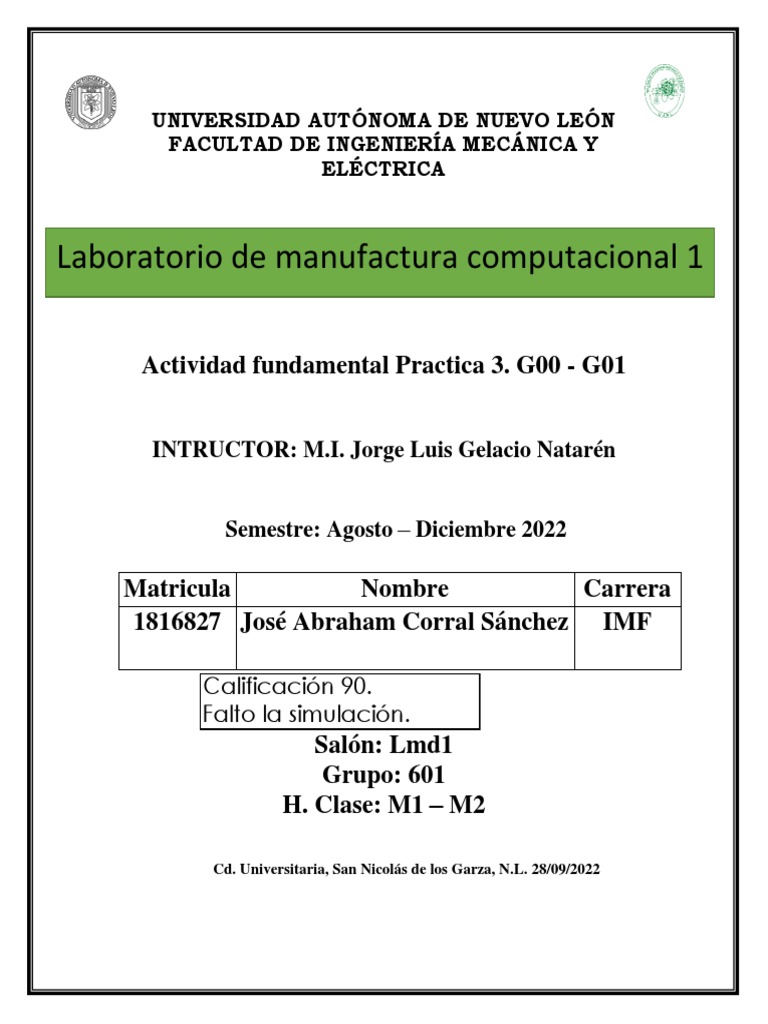 UNIVERSIDAD AUTÓNOMA DE NUEVO LEÓN
FACULTAD DE INGENIERÍA MECÁNICA Y ELÉCTRICA

Laboratorio de manufactura computacional 1

Actividad fundamental Practica 3. G00 - G01

INTRUCTOR: M.I. Jorge Luis Gelacio Natarén

Semestre: Agosto – Diciembre 2022

| Matricula | Nombre | Carrera |
|---|---|---|
| 1816827 | José Abraham Corral Sánchez | IMF |

Calificación 90.
Falto la simulación.

Salón: Lmd1
Grupo: 601
H. Clase: M1 – M2

Cd. Universitaria, San Nicolás de los Garza, N.L. 28/09/2022